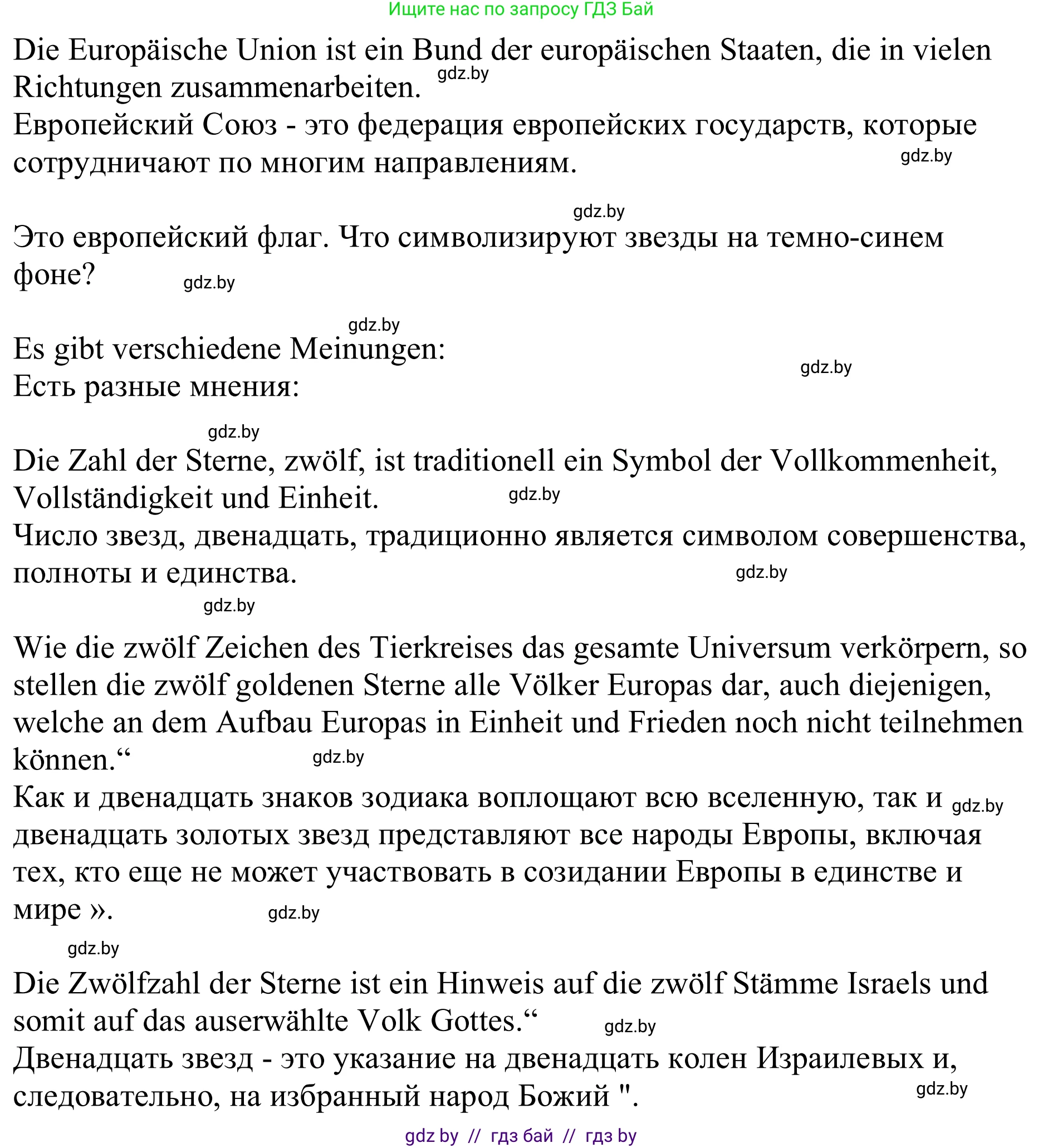 Ищите нас по запросу ГДЗ Бай

Die Europäische Union ist ein Bund der europäischen Staaten, die in vielen Richtungen zusammenarbeiten. gdz.by
Европейский Союз - это федерация европейских государств, которые сотрудничают по многим направлениям. gdz.by

gdz.by
Это европейский флаг. Что символизируют звезды на темно-синем фоне? gdz.by

gdz.by
Es gibt verschiedene Meinungen: gdz.by
Есть разные мнения:

gdz.by
Die Zahl der Sterne, zwölf, ist traditionell ein Symbol der Vollkommenheit, Vollständigkeit und Einheit. gdz.by
Число звезд, двенадцать, традиционно является символом совершенства, полноты и единства. gdz.by
gdz.by

Wie die zwölf Zeichen des Tierkreises das gesamte Universum verkörpern, so stellen die zwölf goldenen Sterne alle Völker Europas dar, auch diejenigen, welche an dem Aufbau Europas in Einheit und Frieden noch nicht teilnehmen können.“ gdz.by
Как и двенадцать знаков зодиака воплощают всю вселенную, так и gdz.by двенадцать золотых звезд представляют все народы Европы, включая тех, кто еще не может участвовать в созидании Европы в единстве и мире ». gdz.by
gdz.by

Die Zwölfzahl der Sterne ist ein Hinweis auf die zwölf Stämme Israels und somit auf das auserwählte Volk Gottes.“ gdz.by
Двенадцать звезд - это указание на двенадцать колен Израилевых и, следовательно, на избранный народ Божий ". gdz.by

gdz by // гдз бай // гдз by